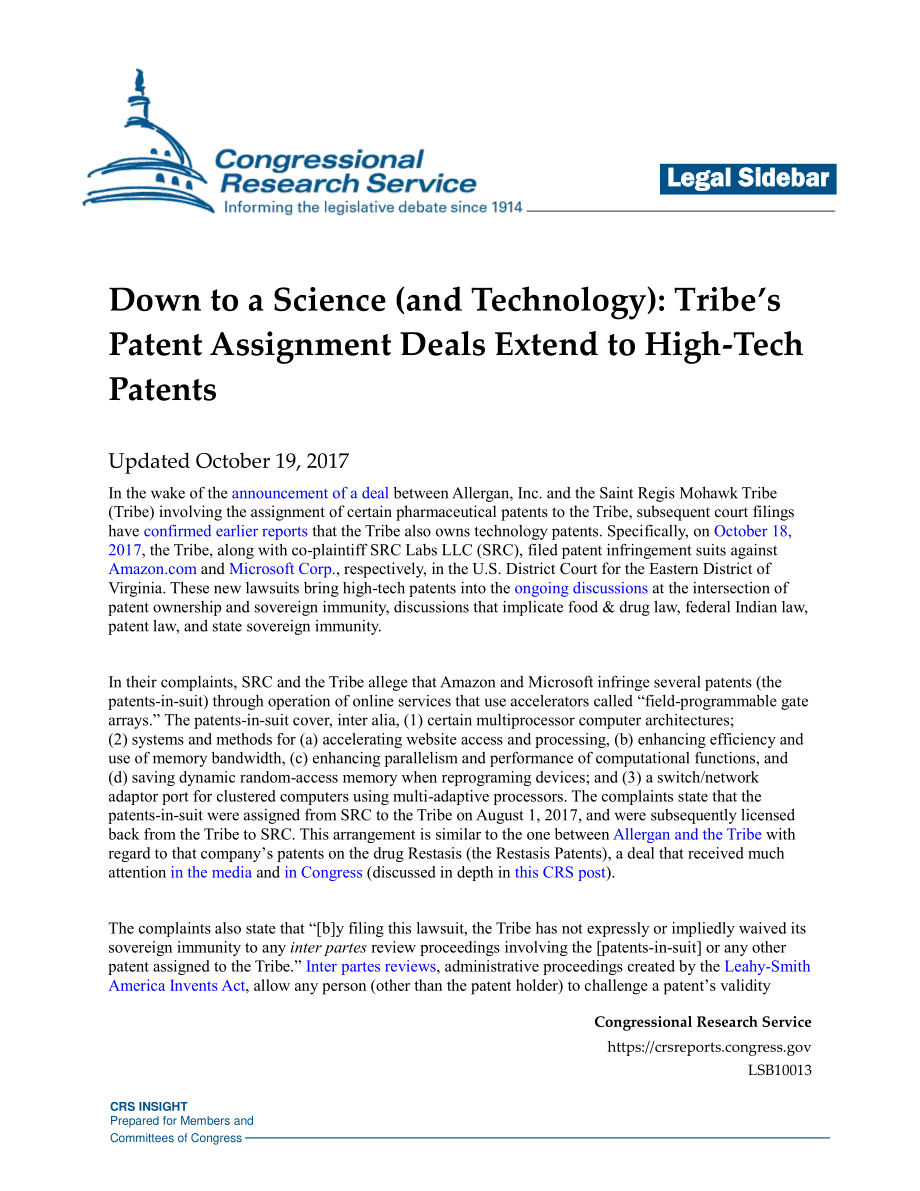 Congressional Research Service
Informing the legislative debate since 1914

Legal Sidebar

Down to a Science (and Technology): Tribe's Patent Assignment Deals Extend to High-Tech Patents

Updated October 19, 2017

In the wake of the announcement of a deal between Allergan, Inc. and the Saint Regis Mohawk Tribe (Tribe) involving the assignment of certain pharmaceutical patents to the Tribe, subsequent court filings have confirmed earlier reports that the Tribe also owns technology patents. Specifically, on October 18, 2017, the Tribe, along with co-plaintiff SRC Labs LLC (SRC), filed patent infringement suits against Amazon.com and Microsoft Corp., respectively, in the U.S. District Court for the Eastern District of Virginia. These new lawsuits bring high-tech patents into the ongoing discussions at the intersection of patent ownership and sovereign immunity, discussions that implicate food & drug law, federal Indian law, patent law, and state sovereign immunity.

In their complaints, SRC and the Tribe allege that Amazon and Microsoft infringe several patents (the patents-in-suit) through operation of online services that use accelerators called "field-programmable gate arrays." The patents-in-suit cover, inter alia, (1) certain multiprocessor computer architectures; (2) systems and methods for (a) accelerating website access and processing, (b) enhancing efficiency and use of memory bandwidth, (c) enhancing parallelism and performance of computational functions, and (d) saving dynamic random-access memory when reprograming devices; and (3) a switch/network adaptor port for clustered computers using multi-adaptive processors. The complaints state that the patents-in-suit were assigned from SRC to the Tribe on August 1, 2017, and were subsequently licensed back from the Tribe to SRC. This arrangement is similar to the one between Allergan and the Tribe with regard to that company's patents on the drug Restasis (the Restasis Patents), a deal that received much attention in the media and in Congress (discussed in depth in this CRS post).

The complaints also state that "[b]y filing this lawsuit, the Tribe has not expressly or impliedly waived its sovereign immunity to any inter partes review proceedings involving the [patents-in-suit] or any other patent assigned to the Tribe." Inter partes reviews, administrative proceedings created by the Leahy-Smith America Invents Act, allow any person (other than the patent holder) to challenge a patent's validity

Congressional Research Service
https://crsreports.congress.gov
LSB10013

CRS INSIGHT
Prepared for Members and
Committees of Congress